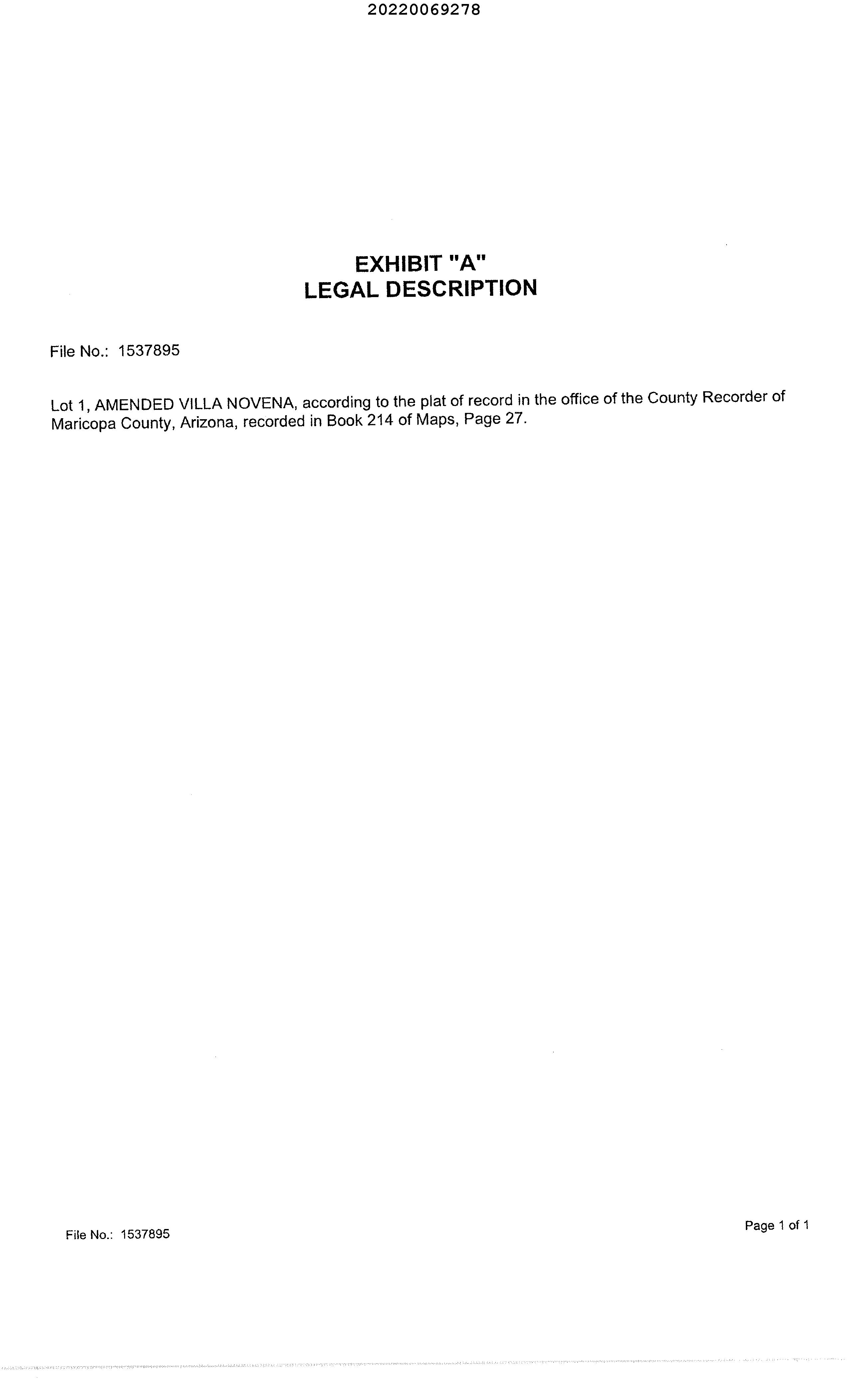 20220069278

EXHIBIT "A"
LEGAL DESCRIPTION

File No.: 1537895

Lot 1, AMENDED VILLA NOVENA, according to the plat of record in the office of the County Recorder of Maricopa County, Arizona, recorded in Book 214 of Maps, Page 27.

File No.: 1537895

Page 1 of 1